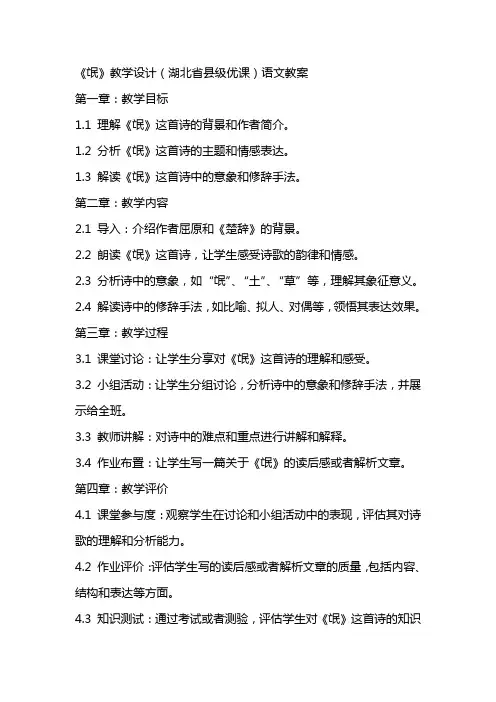 《氓》教学设计（湖北省县级优课）语文教案

第一章：教学目标

1.1 理解《氓》这首诗的背景和作者简介。

1.2 分析《氓》这首诗的主题和情感表达。

1.3 解读《氓》这首诗中的意象和修辞手法。

第二章：教学内容

2.1 导入：介绍作者屈原和《楚辞》的背景。

2.2 朗读《氓》这首诗，让学生感受诗歌的韵律和情感。

2.3 分析诗中的意象，如“氓”、“土”、“草”等，理解其象征意义。

2.4 解读诗中的修辞手法，如比喻、拟人、对偶等，领悟其表达效果。

第三章：教学过程

3.1 课堂讨论：让学生分享对《氓》这首诗的理解和感受。

3.2 小组活动：让学生分组讨论，分析诗中的意象和修辞手法，并展示给全班。

3.3 教师讲解：对诗中的难点和重点进行讲解和解释。

3.4 作业布置：让学生写一篇关于《氓》的读后感或者解析文章。

第四章：教学评价

4.1 课堂参与度：观察学生在讨论和小组活动中的表现，评估其对诗歌的理解和分析能力。

4.2 作业评价：评估学生写的读后感或者解析文章的质量，包括内容、结构和表达等方面。

4.3 知识测试：通过考试或者测验，评估学生对《氓》这首诗的知识